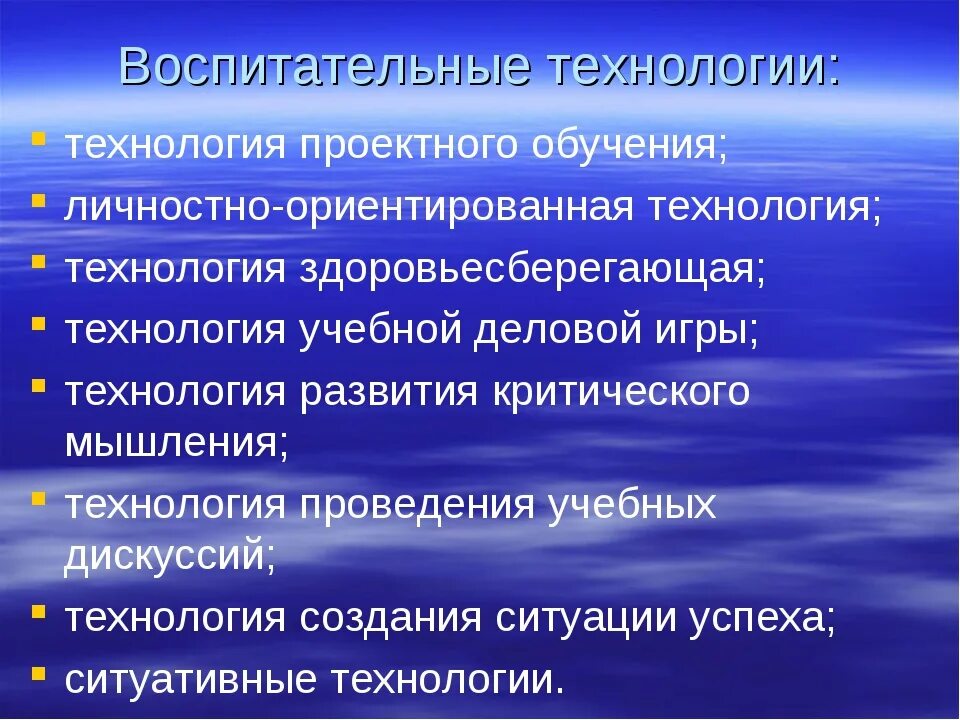 Воспитательные технологии:

- технология проектного обучения;
- личностно-ориентированная технология;
- технология здоровьесберегающая;
- технология учебной деловой игры;
- технология развития критического мышления;
- технология проведения учебных дискуссий;
- технология создания ситуации успеха;
- ситуативные технологии.